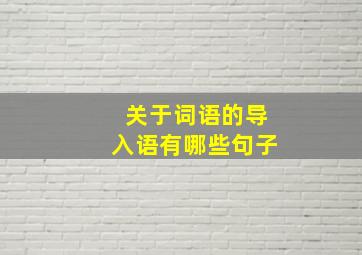 关于词语的导入语有哪些句子